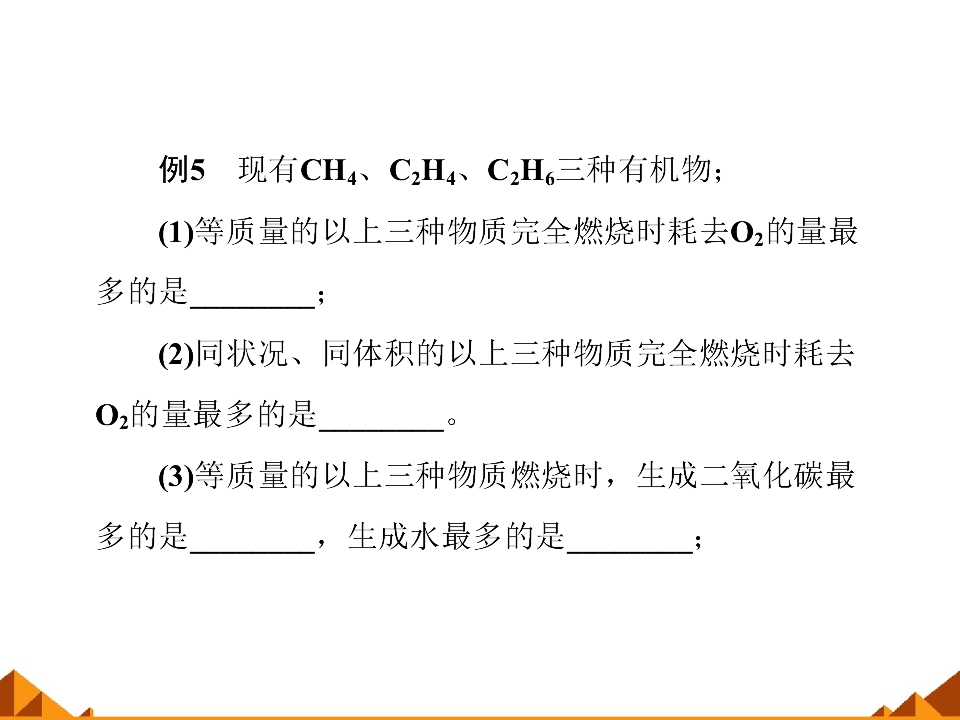 例5 现有$CH_4$、$C_2H_4$、$C_2H_6$三种有机物；

(1)等质量的以上三种物质完全燃烧时耗去$O_2$的量最多的是____；

(2)同状况、同体积的以上三种物质完全燃烧时耗去$O_2$的量最多的是____。

(3)等质量的以上三种物质燃烧时，生成二氧化碳最多的是____，生成水最多的是____；